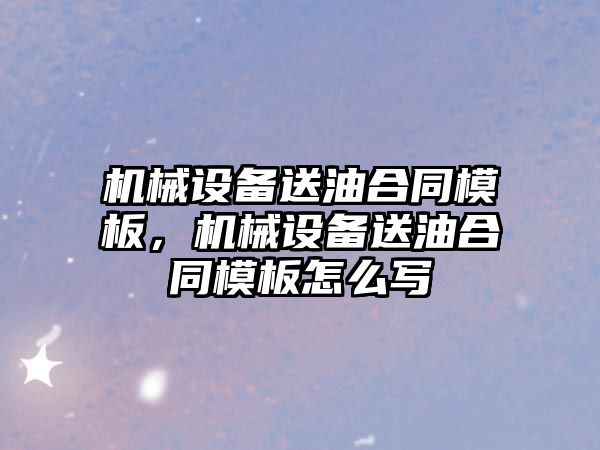 机械设备送油合同模板，机械设备送油合同模板怎么写